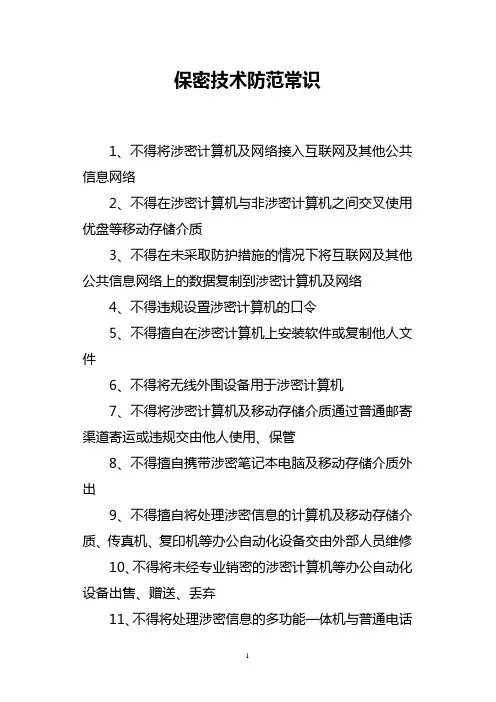 保密技术防范常识

1、不得将涉密计算机及网络接入互联网及其他公共信息网络

2、不得在涉密计算机与非涉密计算机之间交叉使用优盘等移动存储介质

3、不得在未采取防护措施的情况下将互联网及其他公共信息网络上的数据复制到涉密计算机及网络

4、不得违规设置涉密计算机的口令

5、不得擅自在涉密计算机上安装软件或复制他人文件

6、不得将无线外围设备用于涉密计算机

7、不得将涉密计算机及移动存储介质通过普通邮寄渠道寄运或违规交由他人使用、保管

8、不得擅自携带涉密笔记本电脑及移动存储介质外出

9、不得擅自将处理涉密信息的计算机及移动存储介质、传真机、复印机等办公自动化设备交由外部人员维修

10、不得将未经专业销密的涉密计算机等办公自动化设备出售、赠送、丢弃

11、不得将处理涉密信息的多功能一体机与普通电话

1